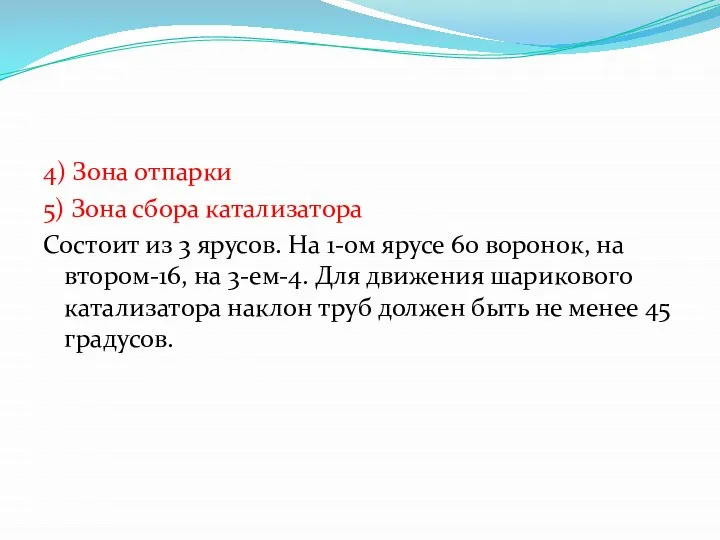 4) Зона отпарки
5) Зона сбора катализатора
Состоит из 3 ярусов. На 1-ом ярусе 60 воронок, на втором-16, на 3-ем-4. Для движения шарикового катализатора наклон труб должен быть не менее 45 градусов.